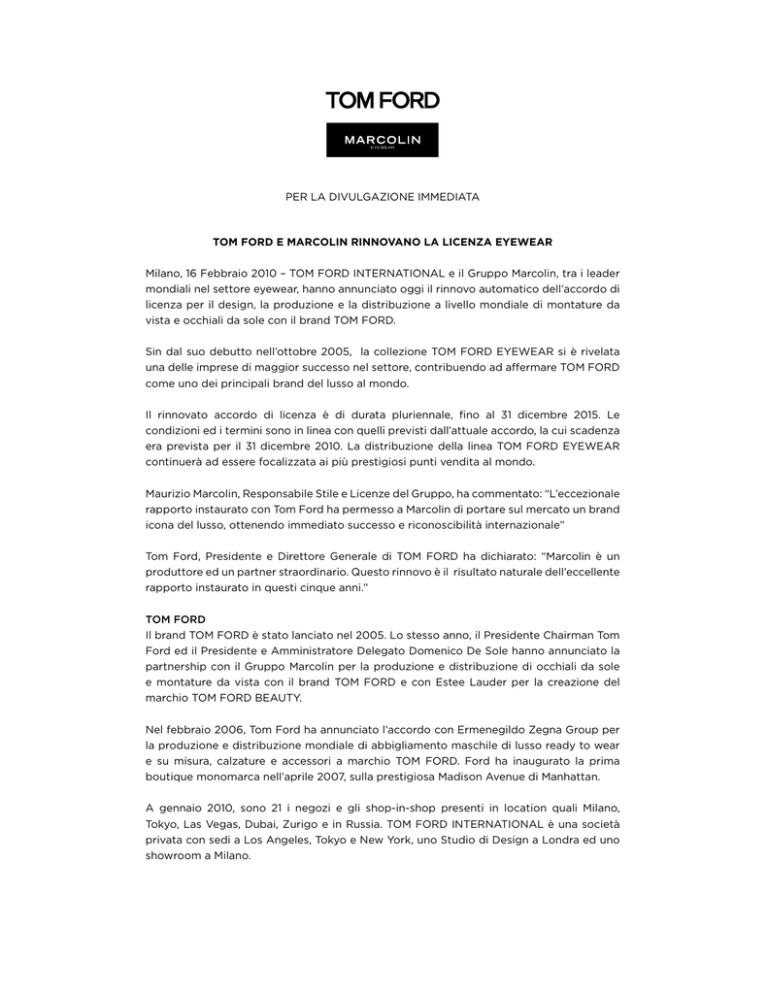 TOM FORD

MARCOLIN
EYEWEAR

PER LA DIVULGAZIONE IMMEDIATA

TOM FORD E MARCOLIN RINNOVANO LA LICENZA EYEWEAR

Milano, 16 Febbraio 2010 – TOM FORD INTERNATIONAL e il Gruppo Marcolin, tra i leader mondiali nel settore eyewear, hanno annunciato oggi il rinnovo automatico dell'accordo di licenza per il design, la produzione e la distribuzione a livello mondiale di montature da vista e occhiali da sole con il brand TOM FORD.

Sin dal suo debutto nell'ottobre 2005, la collezione TOM FORD EYEWEAR si è rivelata una delle imprese di maggior successo nel settore, contribuendo ad affermare TOM FORD come uno dei principali brand del lusso al mondo.

Il rinnovato accordo di licenza è di durata pluriennale, fino al 31 dicembre 2015. Le condizioni ed i termini sono in linea con quelli previsti dall'attuale accordo, la cui scadenza era prevista per il 31 dicembre 2010. La distribuzione della linea TOM FORD EYEWEAR continuerà ad essere focalizzata ai più prestigiosi punti vendita al mondo.

Maurizio Marcolin, Responsabile Stile e Licenze del Gruppo, ha commentato: "L'eccezionale rapporto instaurato con Tom Ford ha permesso a Marcolin di portare sul mercato un brand icona del lusso, ottenendo immediato successo e riconoscibilità internazionale"

Tom Ford, Presidente e Direttore Generale di TOM FORD ha dichiarato: "Marcolin è un produttore ed un partner straordinario. Questo rinnovo è il risultato naturale dell'eccellente rapporto instaurato in questi cinque anni."

TOM FORD
Il brand TOM FORD è stato lanciato nel 2005. Lo stesso anno, il Presidente Chairman Tom Ford ed il Presidente e Amministratore Delegato Domenico De Sole hanno annunciato la partnership con il Gruppo Marcolin per la produzione e distribuzione di occhiali da sole e montature da vista con il brand TOM FORD e con Estee Lauder per la creazione del marchio TOM FORD BEAUTY.

Nel febbraio 2006, Tom Ford ha annunciato l'accordo con Ermenegildo Zegna Group per la produzione e distribuzione mondiale di abbigliamento maschile di lusso ready to wear e su misura, calzature e accessori a marchio TOM FORD. Ford ha inaugurato la prima boutique monomarca nell'aprile 2007, sulla prestigiosa Madison Avenue di Manhattan.

A gennaio 2010, sono 21 i negozi e gli shop-in-shop presenti in location quali Milano, Tokyo, Las Vegas, Dubai, Zurigo e in Russia. TOM FORD INTERNATIONAL è una società privata con sedi a Los Angeles, Tokyo e New York, uno Studio di Design a Londra ed uno showroom a Milano.